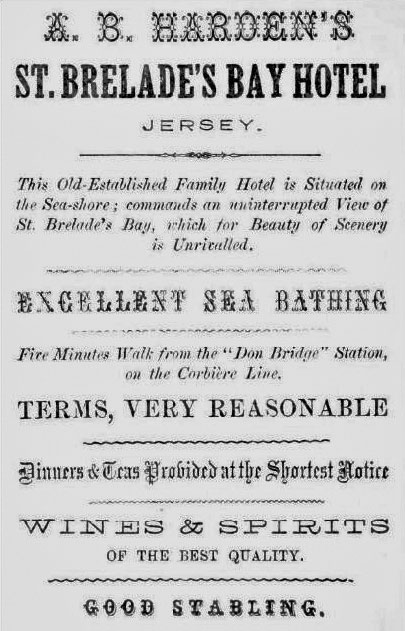 A. B. HARDEN'S

ST. BRELADE'S BAY HOTEL

JERSEY.

This Old-Established Family Hotel is Situated on the Sea-shore; commands an uninterrupted View of St. Brelade's Bay, which for Beauty of Scenery is Unrivalled.

EXCELLENT SEA BATHING

Five Minutes Walk from the "Don Bridge" Station, on the Corbière Line.

TERMS, VERY REASONABLE

Dinners & Teas Provided at the Shortest Notice

WINES & SPIRITS

OF THE BEST QUALITY.

GOOD STABLING.